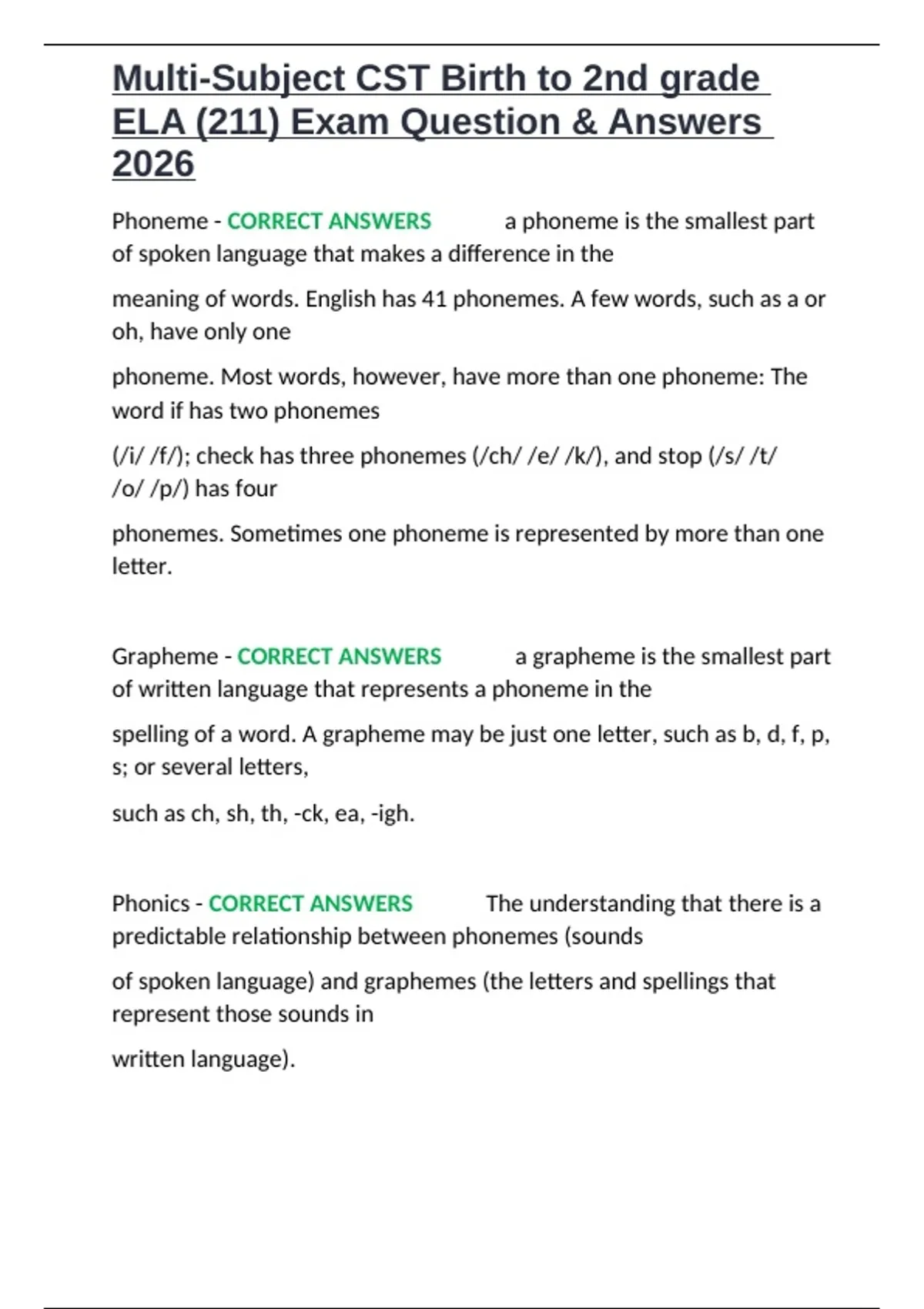 Multi-Subject CST Birth to 2nd grade ELA (211) Exam Question & Answers 2026

Phoneme - CORRECT ANSWERS a phoneme is the smallest part of spoken language that makes a difference in the meaning of words. English has 41 phonemes. A few words, such as a or oh, have only one phoneme. Most words, however, have more than one phoneme: The word if has two phonemes (/i/ /f/); check has three phonemes (/ch/ /e/ /k/), and stop (/s/ /t/ /o/ /p/) has four phonemes. Sometimes one phoneme is represented by more than one letter.

Grapheme - CORRECT ANSWERS a grapheme is the smallest part of written language that represents a phoneme in the spelling of a word. A grapheme may be just one letter, such as b, d, f, p, s; or several letters, such as ch, sh, th, -ck, ea, -igh.

Phonics - CORRECT ANSWERS The understanding that there is a predictable relationship between phonemes (sounds of spoken language) and graphemes (the letters and spellings that represent those sounds in written language).